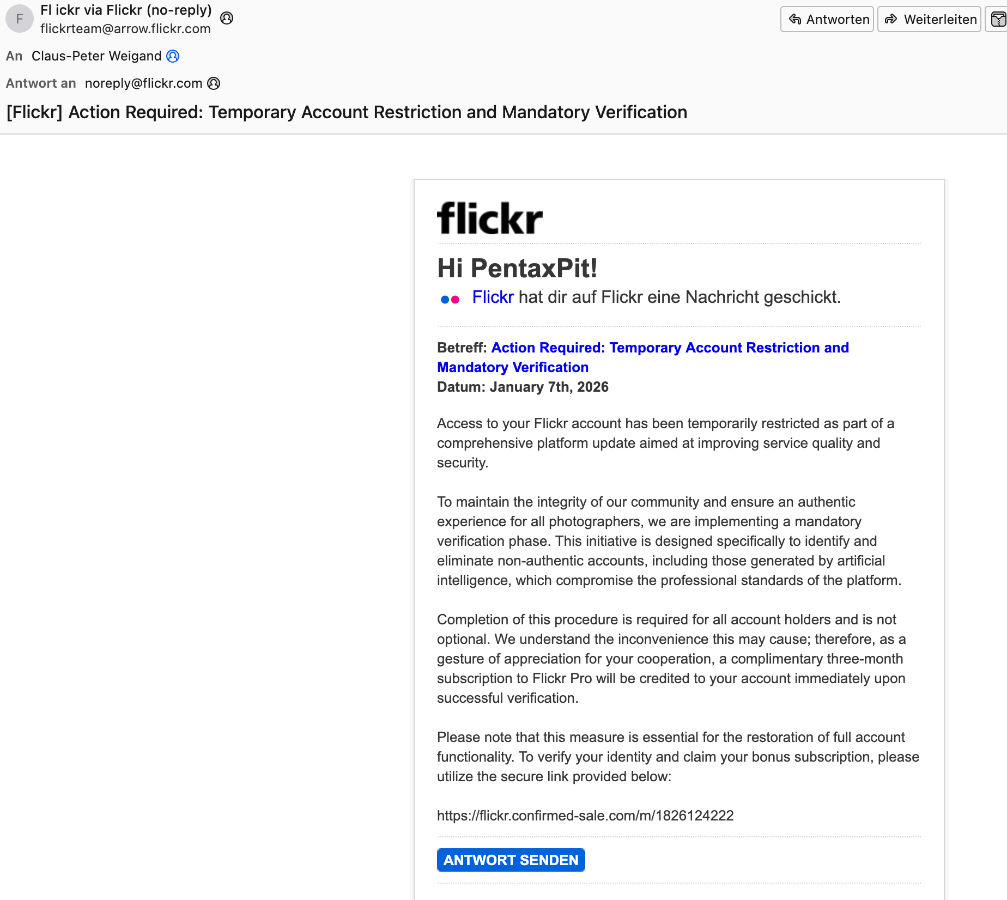 F

Fl ickr via Flickr (no-reply)
flickrteam@arrow.flickr.com

Antworten
Weiterleiten

An Claus-Peter Weigand

Antwort an noreply@flickr.com

[Flickr] Action Required: Temporary Account Restriction and Mandatory Verification

flickr

Hi PentaxPit!

Flickr hat dir auf Flickr eine Nachricht geschickt.

Betreff: Action Required: Temporary Account Restriction and Mandatory Verification
Datum: January 7th, 2026

Access to your Flickr account has been temporarily restricted as part of a comprehensive platform update aimed at improving service quality and security.

To maintain the integrity of our community and ensure an authentic experience for all photographers, we are implementing a mandatory verification phase. This initiative is designed specifically to identify and eliminate non-authentic accounts, including those generated by artificial intelligence, which compromise the professional standards of the platform.

Completion of this procedure is required for all account holders and is not optional. We understand the inconvenience this may cause; therefore, as a gesture of appreciation for your cooperation, a complimentary three-month subscription to Flickr Pro will be credited to your account immediately upon successful verification.

Please note that this measure is essential for the restoration of full account functionality. To verify your identity and claim your bonus subscription, please utilize the secure link provided below:

https://flickr.confirmed-sale.com/m/1826124222

ANTWORT SENDEN